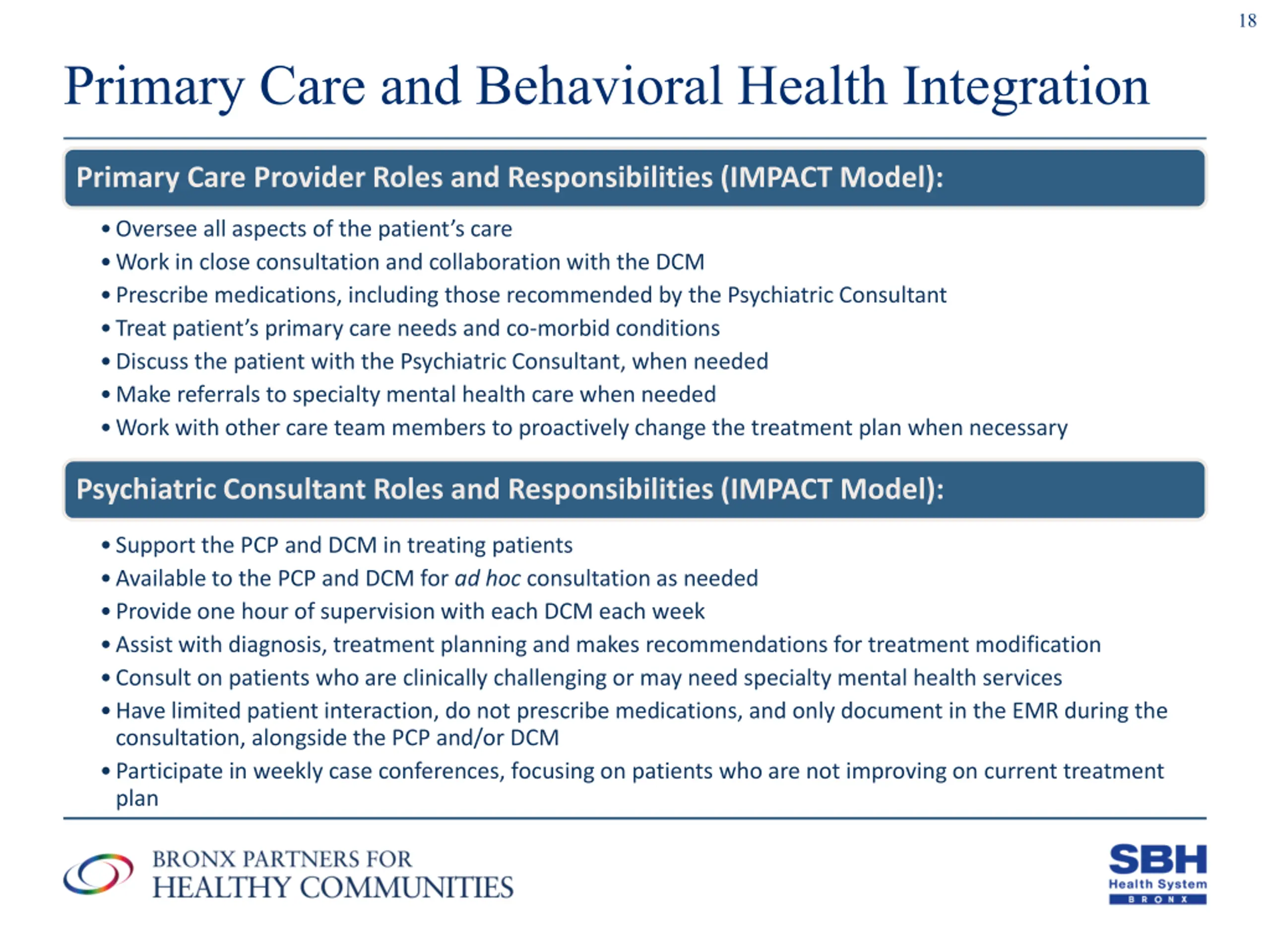 18

Primary Care and Behavioral Health Integration

Primary Care Provider Roles and Responsibilities (IMPACT Model):

• Oversee all aspects of the patient's care
• Work in close consultation and collaboration with the DCM
• Prescribe medications, including those recommended by the Psychiatric Consultant
• Treat patient's primary care needs and co-morbid conditions
• Discuss the patient with the Psychiatric Consultant, when needed
• Make referrals to specialty mental health care when needed
• Work with other care team members to proactively change the treatment plan when necessary

Psychiatric Consultant Roles and Responsibilities (IMPACT Model):

• Support the PCP and DCM in treating patients
• Available to the PCP and DCM for ad hoc consultation as needed
• Provide one hour of supervision with each DCM each week
• Assist with diagnosis, treatment planning and makes recommendations for treatment modification
• Consult on patients who are clinically challenging or may need specialty mental health services
• Have limited patient interaction, do not prescribe medications, and only document in the EMR during the consultation, alongside the PCP and/or DCM
• Participate in weekly case conferences, focusing on patients who are not improving on current treatment plan

BRONX PARTNERS FOR
HEALTHY COMMUNITIES

SBH
Health System
BRONX